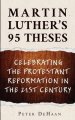 MARTIN LUTHER'S 95 THESES

CELEBRATING THE PROTESTANT REFORMATION IN THE 21ST CENTURY

PETER DEHAAN